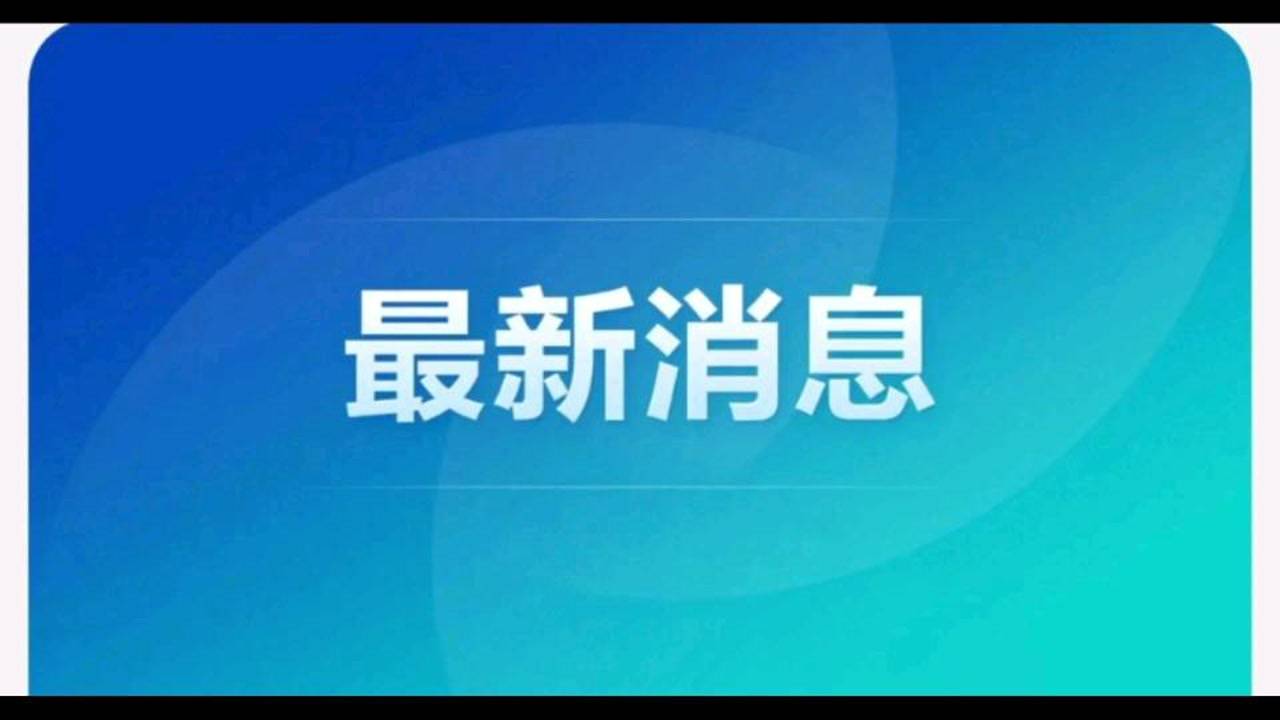 最新消息